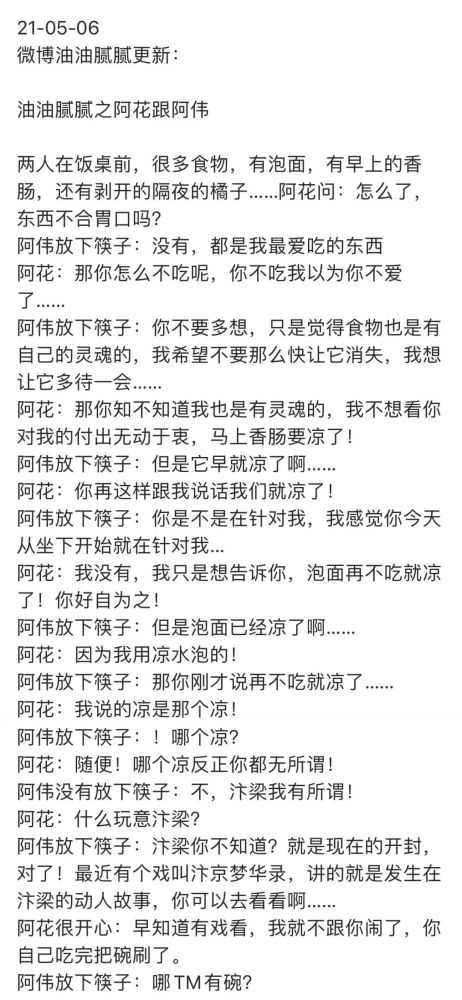 21-05-06
微博油油腻腻更新：

油油腻腻之阿花跟阿伟

两人在饭桌前，很多食物，有泡面，有早上的香肠，还有剥开的隔夜的橘子……阿花问：怎么了，东西不合胃口吗？
阿伟放下筷子：没有，都是我最爱吃的东西
阿花：那你怎么不吃呢，你不吃我以为你不爱了……
阿伟放下筷子：你不要多想，只是觉得食物也是有自己的灵魂的，我希望不要那么快让它消失，我想让它多待一会……
阿花：那你知不知道我也是有灵魂的，我不想看你对我的付出无动于衷，马上香肠要凉了！
阿伟放下筷子：但是它早就凉了啊……
阿花：你再这样跟我说话我们就凉了！
阿伟放下筷子：你是不是在针对我，我感觉你今天从坐下开始就在针对我…
阿花：我没有，我只是想告诉你，泡面再不吃就凉了！你好自为之！
阿伟放下筷子：但是泡面已经凉了啊……
阿花：因为我用凉水泡的！
阿伟放下筷子：那你刚才说再不吃就凉了……
阿花：我说的凉是那个凉！
阿伟放下筷子：！哪个凉？
阿花：随便！哪个凉反正你都无所谓！
阿伟没有放下筷子：不，汴梁我有所谓！
阿花：什么玩意汴梁？
阿伟放下筷子：汴梁你不知道？就是现在的开封，对了！最近有个戏叫汴京梦华录，讲的就是发生在汴梁的动人故事，你可以去看看啊……
阿花很开心：早知道有戏看，我就不跟你闹了，你自己吃完把碗刷了。
阿伟放下筷子：哪TM有碗？